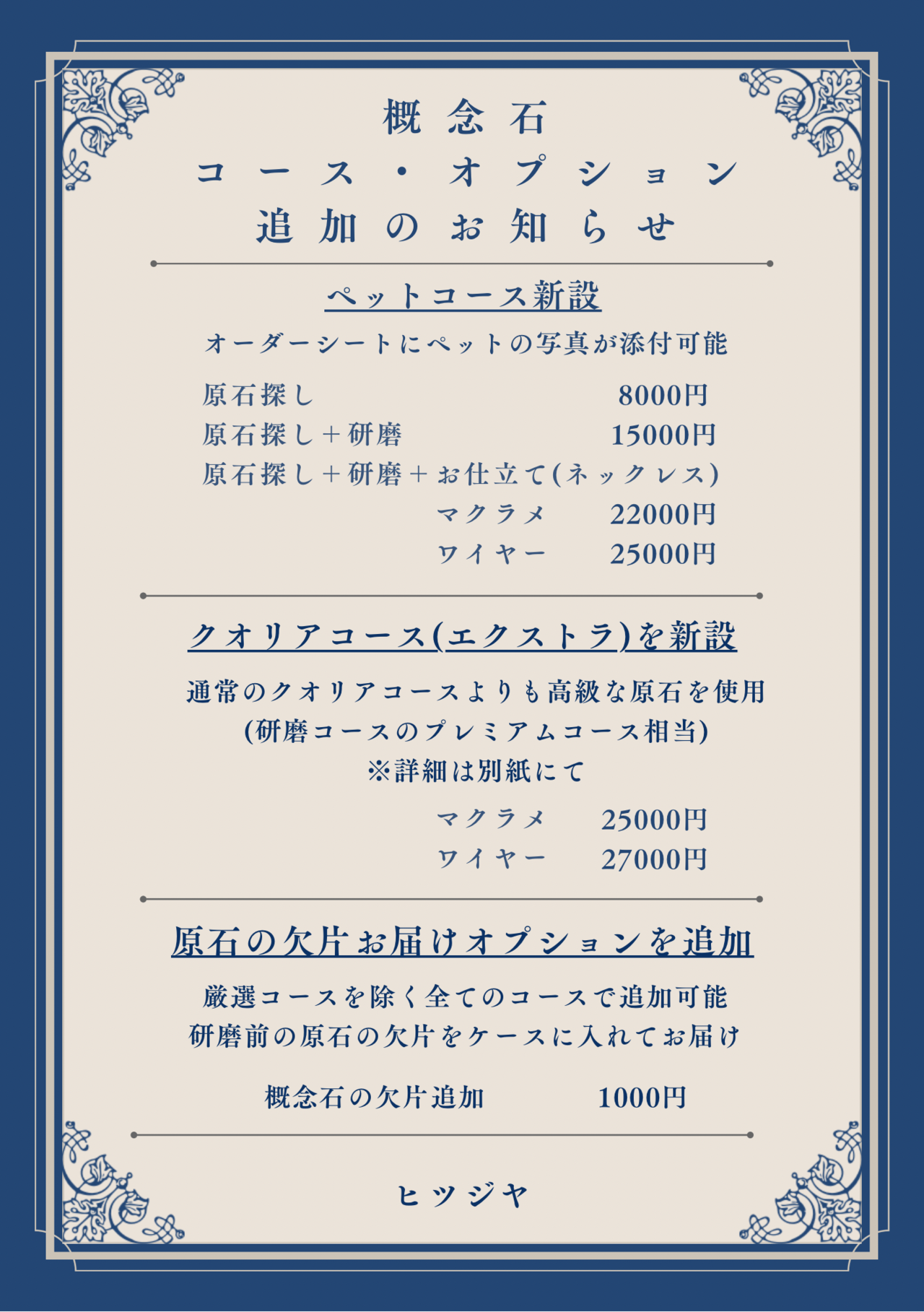 概念石
コース・オプション
追加のお知らせ

ペットコース新設

オーダーシートにペットの写真が添付可能

原石探し 8000円
原石探し＋研磨 15000円
原石探し＋研磨＋お仕立て(ネックレス)
マクラメ 22000円
ワイヤー 25000円

クオリアコース(エクストラ)を新設

通常のクオリアコースよりも高級な原石を使用
(研磨コースのプレミアムコース相当)
※詳細は別紙にて

マクラメ 25000円
ワイヤー 27000円

原石の欠片お届けオプションを追加

厳選コースを除く全てのコースで追加可能
研磨前の原石の欠片をケースに入れてお届け

概念石の欠片追加 1000円

ヒツジヤ